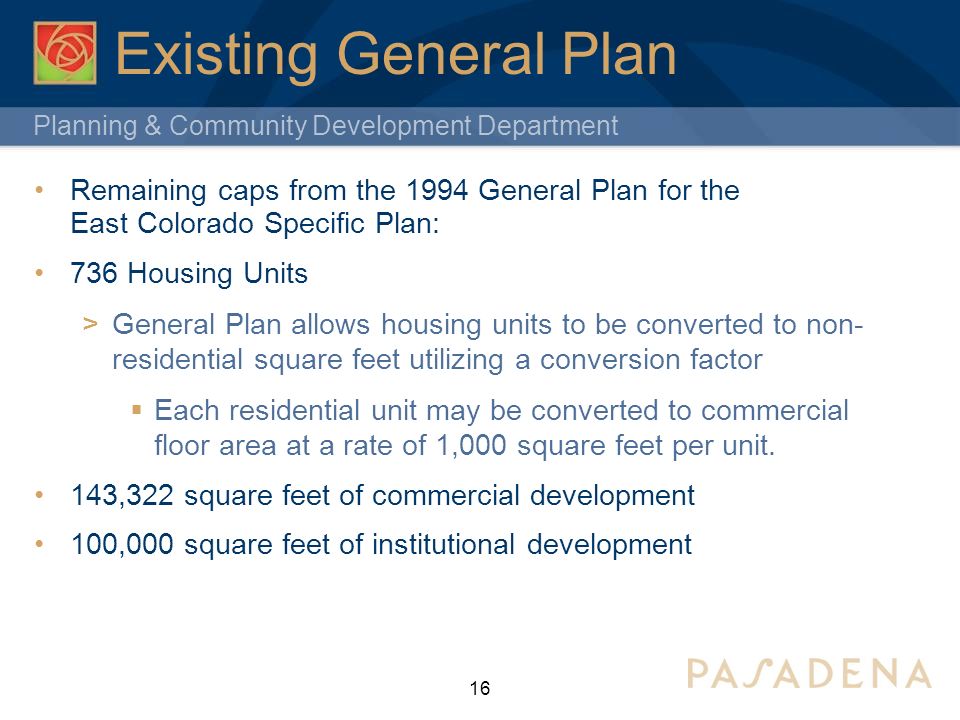 Existing General Plan

Planning & Community Development Department

• Remaining caps from the 1994 General Plan for the East Colorado Specific Plan:

• 736 Housing Units

> General Plan allows housing units to be converted to non-residential square feet utilizing a conversion factor

▪ Each residential unit may be converted to commercial floor area at a rate of 1,000 square feet per unit.

• 143,322 square feet of commercial development

• 100,000 square feet of institutional development

16

PASADENA